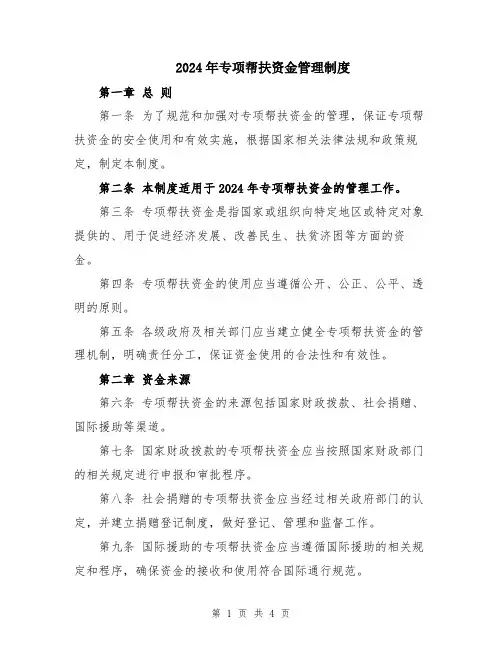 2024年专项帮扶资金管理制度

第一章 总 则

第一条 为了规范和加强对专项帮扶资金的管理，保证专项帮扶资金的安全使用和有效实施，根据国家相关法律法规和政策规定，制定本制度。

第二条 本制度适用于2024年专项帮扶资金的管理工作。

第三条 专项帮扶资金是指国家或组织向特定地区或特定对象提供的、用于促进经济发展、改善民生、扶贫济困等方面的资金。

第四条 专项帮扶资金的使用应当遵循公开、公正、公平、透明的原则。

第五条 各级政府及相关部门应当建立健全专项帮扶资金的管理机制，明确责任分工，保证资金使用的合法性和有效性。

第二章 资金来源

第六条 专项帮扶资金的来源包括国家财政拨款、社会捐赠、国际援助等渠道。

第七条 国家财政拨款的专项帮扶资金应当按照国家财政部门的相关规定进行申报和审批程序。

第八条 社会捐赠的专项帮扶资金应当经过相关政府部门的认定，并建立捐赠登记制度，做好登记、管理和监督工作。

第九条 国际援助的专项帮扶资金应当遵循国际援助的相关规定和程序，确保资金的接收和使用符合国际通行规范。

第 1 页 共 4 页